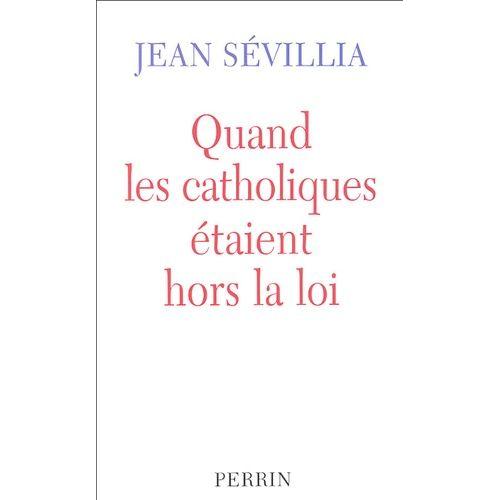 JEAN SÉVILLIA

Quand les catholiques étaient hors la loi

PERRIN